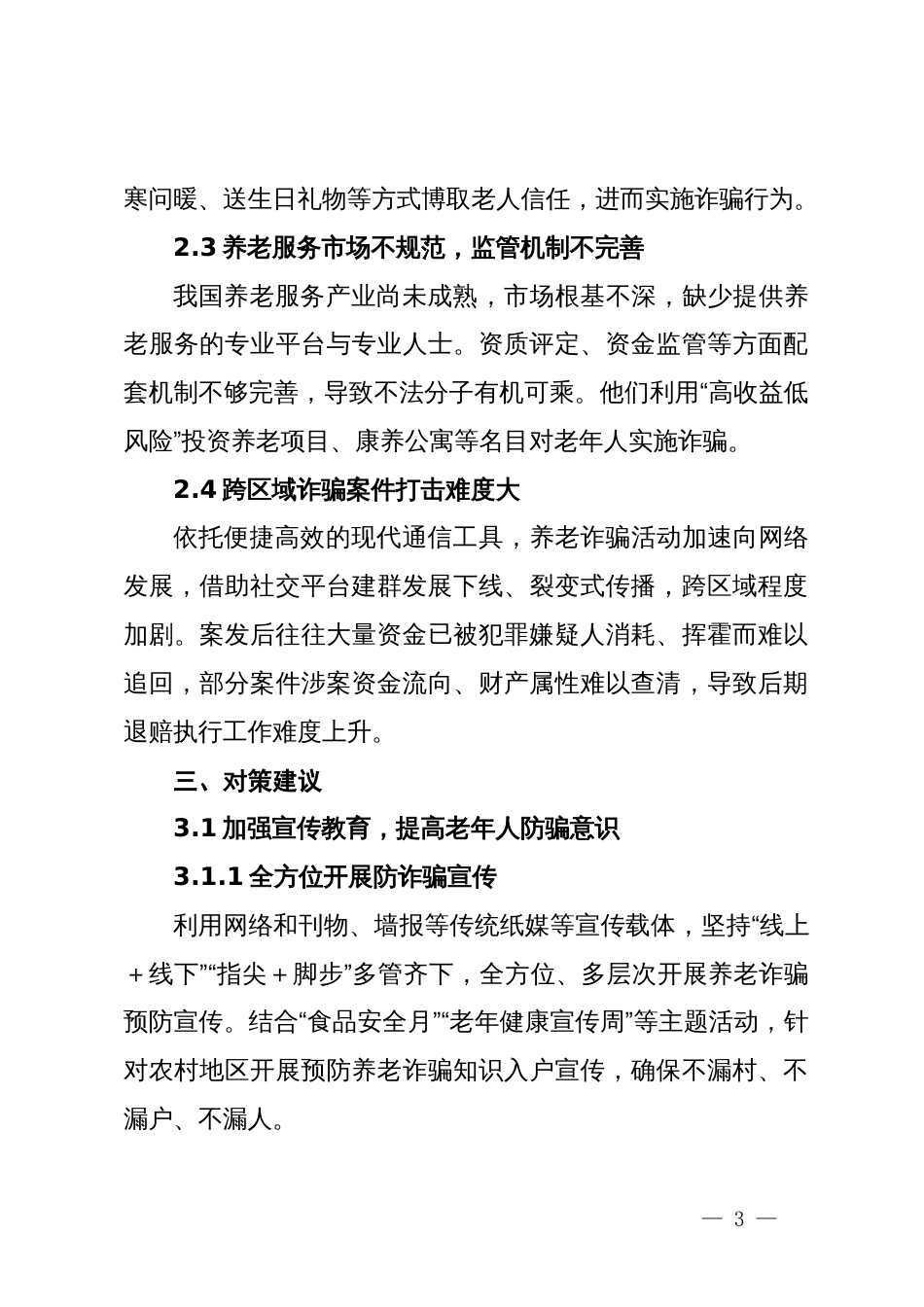 寒问暖、送生日礼物等方式博取老人信任，进而实施诈骗行为。

2.3 养老服务市场不规范，监管机制不完善

我国养老服务产业尚未成熟，市场根基不深，缺少提供养老服务的专业平台与专业人士。资质评定、资金监管等方面配套机制不够完善，导致不法分子有机可乘。他们利用“高收益低风险”投资养老项目、康养公寓等名目对老年人实施诈骗。

2.4 跨区域诈骗案件打击难度大

依托便捷高效的现代通信工具，养老诈骗活动加速向网络发展，借助社交平台建群发展下线、裂变式传播，跨区域程度加剧。案发后往往大量资金已被犯罪嫌疑人消耗、挥霍而难以追回，部分案件涉案资金流向、财产属性难以查清，导致后期退赔执行工作难度上升。

三、对策建议

3.1 加强宣传教育，提高老年人防骗意识

3.1.1 全方位开展防诈骗宣传

利用网络和刊物、墙报等传统纸媒等宣传载体，坚持“线上＋线下”“指尖＋脚步”多管齐下，全方位、多层次开展养老诈骗预防宣传。结合“食品安全月”“老年健康宣传周”等主题活动，针对农村地区开展预防养老诈骗知识入户宣传，确保不漏村、不漏户、不漏人。

— 3 —